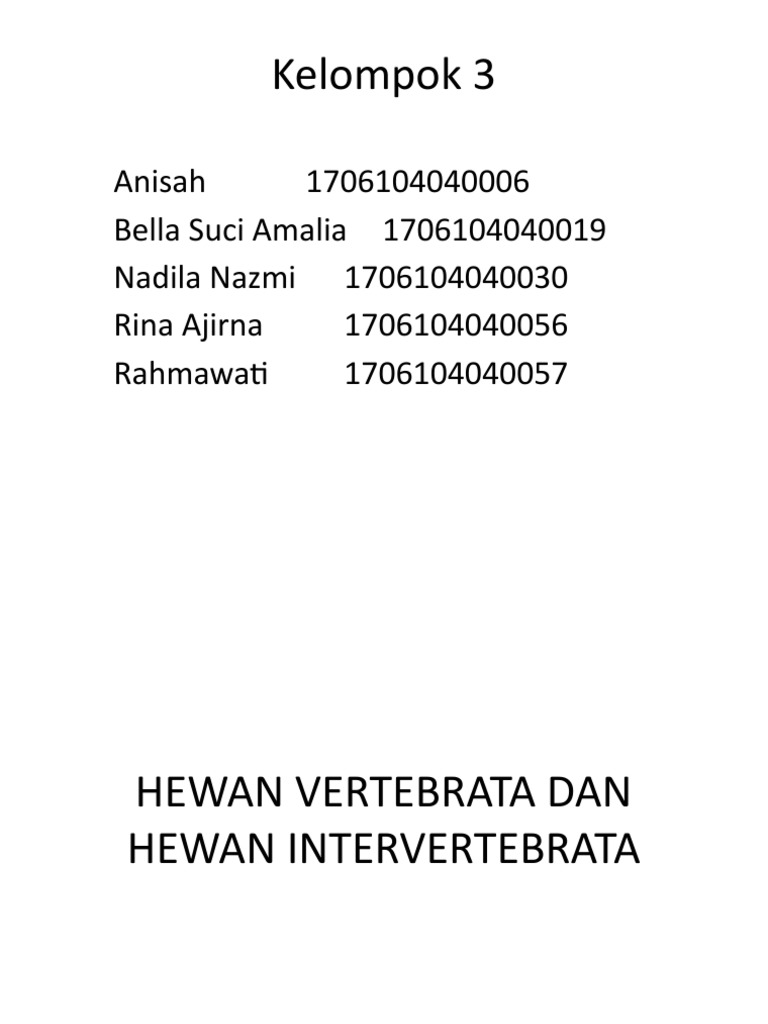 Kelompok 3

Anisah 1706104040006
Bella Suci Amalia 1706104040019
Nadila Nazmi 1706104040030
Rina Ajirna 1706104040056
Rahmawati 1706104040057

HEWAN VERTEBRATA DAN HEWAN INTERVERTEBRATA